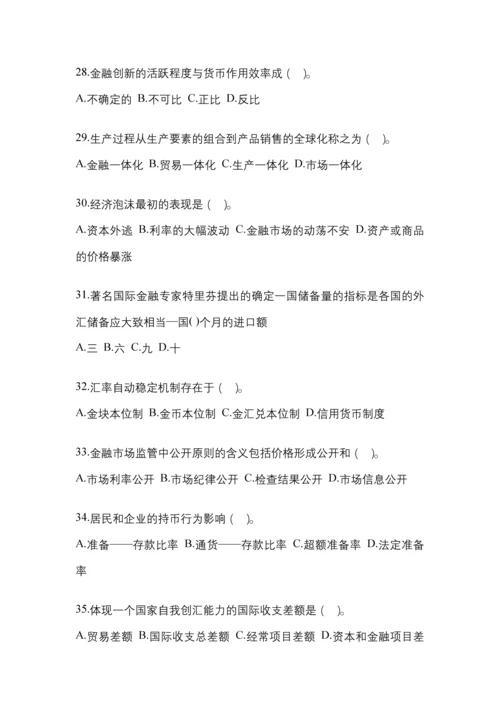 28.金融创新的活跃程度与货币作用效率成（ ）。

A.不确定的 B.不可比 C.正比 D.反比

29.生产过程从生产要素的组合到产品销售的全球化称之为（ ）。

A.金融一体化 B.贸易一体化 C.生产一体化 D.市场一体化

30.经济泡沫最初的表现是（ ）。

A.资本外逃 B.利率的大幅波动 C.金融市场的动荡不安 D.资产或商品的价格暴涨

31.著名国际金融专家特里芬提出的确定一国储备量的指标是各国的外汇储备应大致相当一国( )个月的进口额

A.三 B.六 C.九 D.十

32.汇率自动稳定机制存在于（ ）。

A.金块本位制 B.金币本位制 C.金汇兑本位制 D.信用货币制度

33.金融市场监管中公开原则的含义包括价格形成公开和（ ）。

A.市场利率公开 B.市场纪律公开 C.检查结果公开 D.市场信息公开

34.居民和企业的持币行为影响（ ）。

A.准备——存款比率 B.通货——存款比率 C.超额准备率 D.法定准备率

35.体现一个国家自我创汇能力的国际收支差额是（ ）。

A.贸易差额 B.国际收支总差额 C.经常项目差额 D.资本和金融项目差